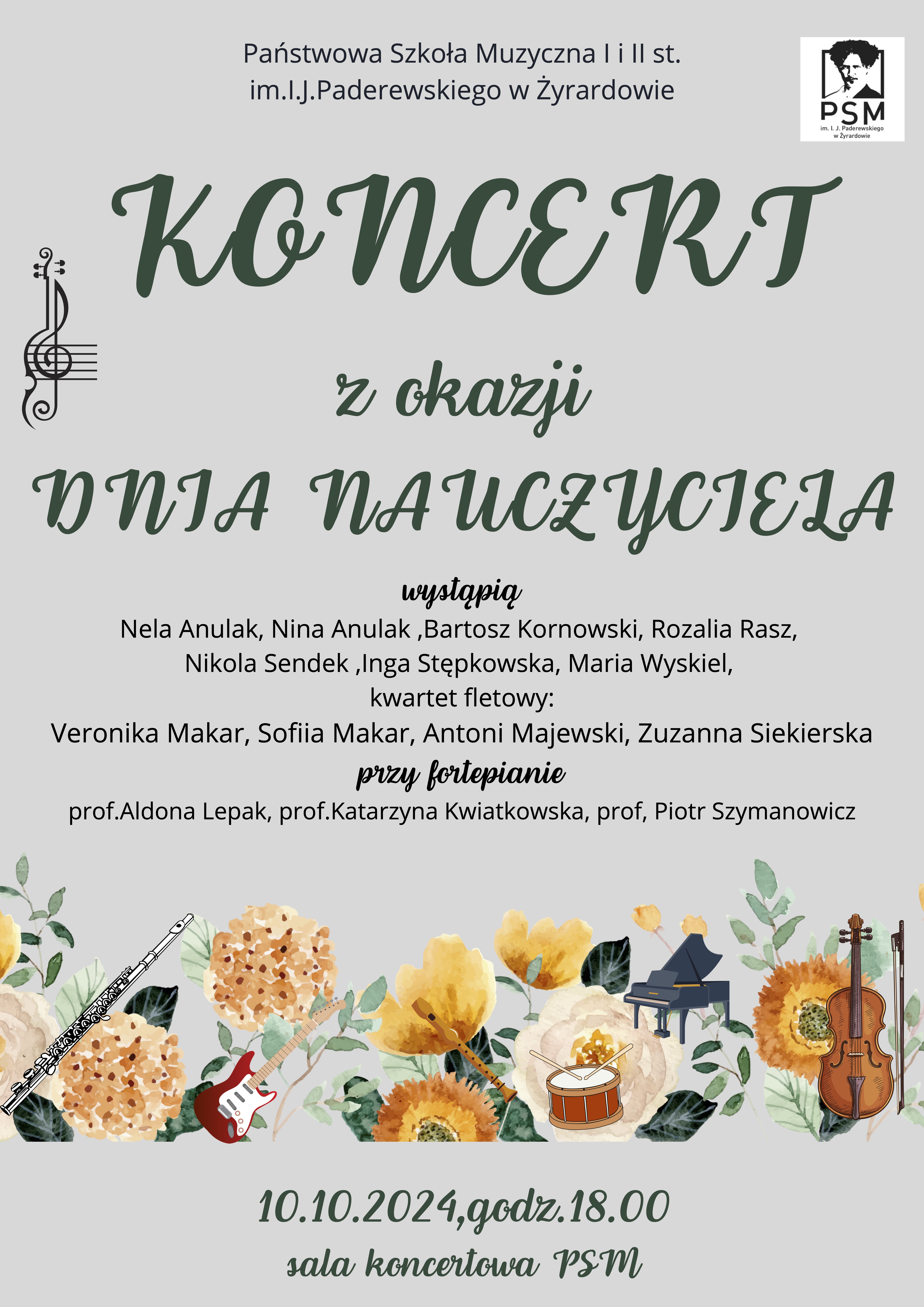 Państwowa Szkoła Muzyczna I i II st.
im.I.J.Paderewskiego w Żyrardowie

PSM
im. I. J. Paderewskiego w Żyrardowie

KONCERT

z okazji

DNIA NAUCZYCIELA

wystąpią

Nela Anulak, Nina Anulak ,Bartosz Kornowski, Rozalia Rasz, Nikola Sendek ,Inga Stępkowska, Maria Wyskiel, kwartet fletowy: Veronika Makar, Sofiia Makar, Antoni Majewski, Zuzanna Siekierska

przy fortepianie

prof.Aldona Lepak, prof.Katarzyna Kwiatkowska, prof, Piotr Szymanowicz

10.10.2024,godz.18.00

sala koncertowa PSM